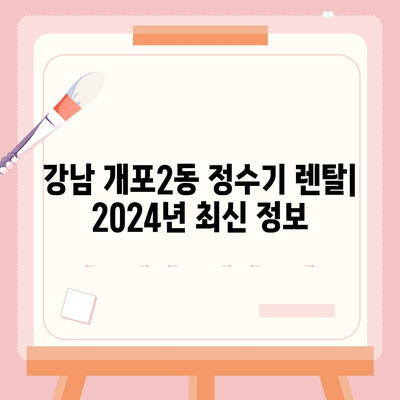 강남 개포2동 정수기 렌탈| 2024년 최신 정보